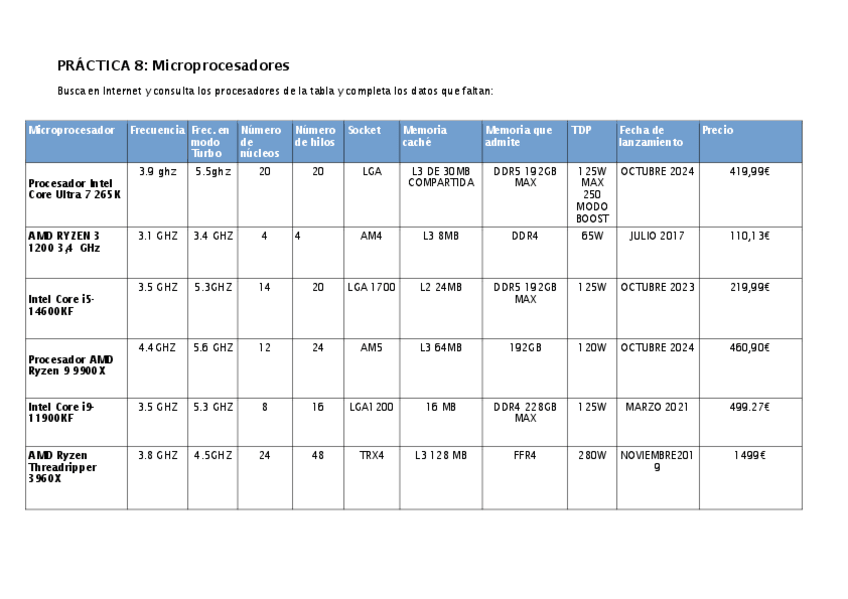 PRÁCTICA 8: Microprocesadores

Busca en Internet y consulta los procesadores de la tabla y completa los datos que faltan:

| Microprocesador | Frecuencia | Frec. en modo Turbo | Número de núcleos | Número de hilos | Socket | Memoria caché | Memoria que admite | TDP | Fecha de lanzamiento | Precio |
|---|---|---|---|---|---|---|---|---|---|---|
| Procesador Intel Core Ultra 7 265K | 3.9 ghz | 5.5ghz | 20 | 20 | LGA | L3 DE 30MB COMPARTIDA | DDR5 192GB MAX | 125W MAX 250 MODO BOOST | OCTUBRE 2024 | 419,99€ |
| AMD RYZEN 3 1200 3,4 GHz | 3.1 GHZ | 3.4 GHZ | 4 | 4 | AM4 | L3 8MB | DDR4 | 65W | JULIO 2017 | 110,13€ |
| Intel Core i5-14600KF | 3.5 GHZ | 5.3GHZ | 14 | 20 | LGA 1700 | L2 24MB | DDR5 192GB MAX | 125W | OCTUBRE 2023 | 219,99€ |
| Procesador AMD Ryzen 9 9900X | 4.4GHZ | 5.6 GHZ | 12 | 24 | AM5 | L3 64MB | 192GB | 120W | OCTUBRE 2024 | 460,90€ |
| Intel Core i9-11900KF | 3.5 GHZ | 5.3 GHZ | 8 | 16 | LGA1200 | 16 MB | DDR4 228GB MAX | 125W | MARZO 2021 | 499.27€ |
| AMD Ryzen Threadripper 3960X | 3.8 GHZ | 4.5GHZ | 24 | 48 | TRX4 | L3 128 MB | FFR4 | 280W | NOVIEMBRE2019 | 1499€ |